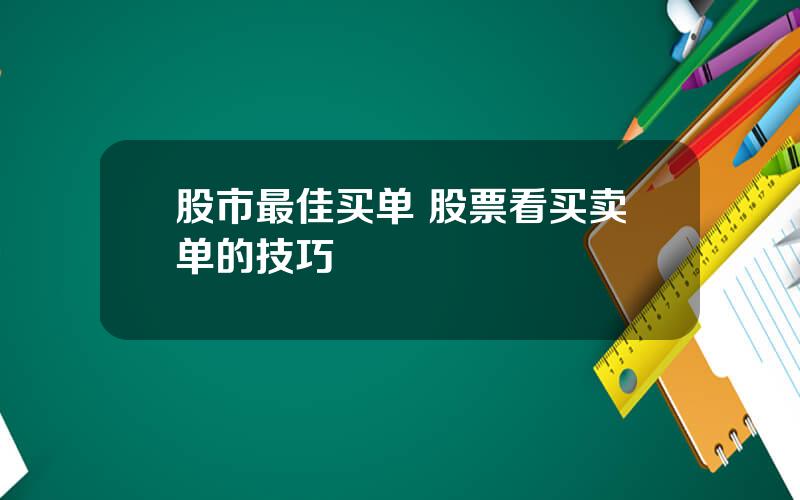 股市最佳买单 股票看买卖单的技巧